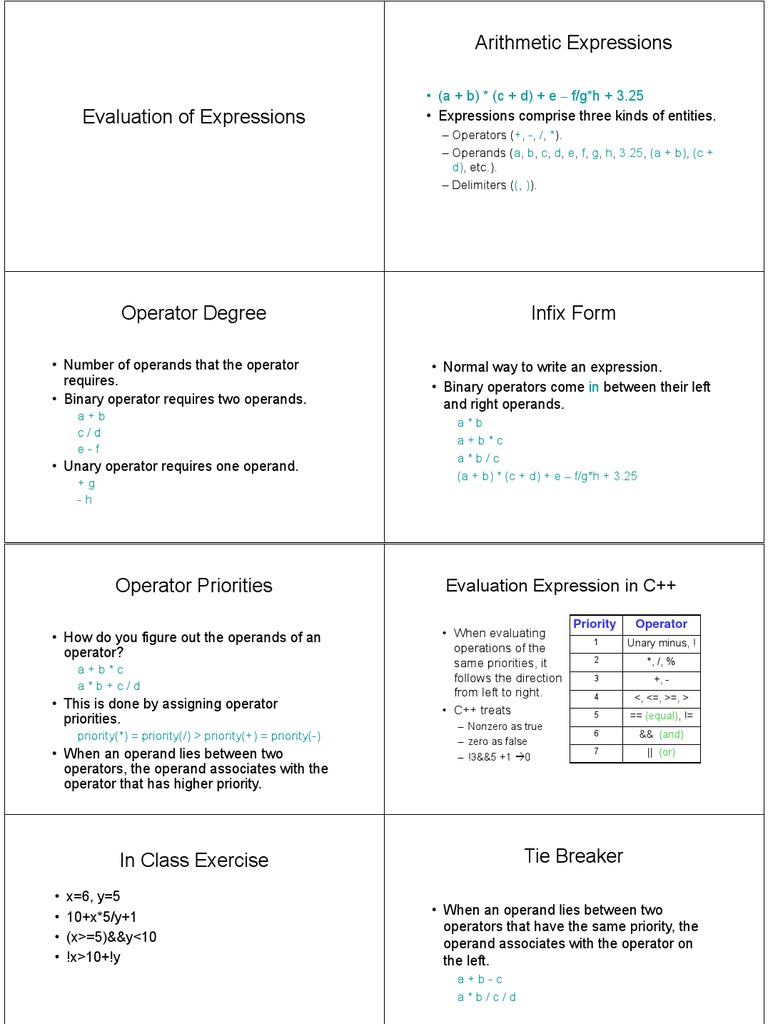 Evaluation of Expressions

Arithmetic Expressions

• (a + b) * (c + d) + e – f/g*h + 3.25
• Expressions comprise three kinds of entities.
– Operators (+, -, /, *).
– Operands (a, b, c, d, e, f, g, h, 3.25, (a + b), (c + d), etc.).
– Delimiters ((, )).

Operator Degree

• Number of operands that the operator requires.
• Binary operator requires two operands.
a + b
c / d
e - f
• Unary operator requires one operand.
+ g
- h

Infix Form

• Normal way to write an expression.
• Binary operators come in between their left and right operands.
a * b
a + b * c
a * b / c
(a + b) * (c + d) + e – f/g*h + 3.25

Operator Priorities

• How do you figure out the operands of an operator?
a + b * c
a * b + c / d
• This is done by assigning operator priorities.
priority(*) = priority(/) > priority(+) = priority(-)
• When an operand lies between two operators, the operand associates with the operator that has higher priority.

Evaluation Expression in C++

• When evaluating operations of the same priorities, it follows the direction from left to right.
• C++ treats
– Nonzero as true
– zero as false
– !3&&5 +1 →0

| Priority | Operator |
|---|---|
| 1 | Unary minus, ! |
| 2 | *, /, % |
| 3 | +, - |
| 4 | <, <=, >=, > |
| 5 | == (equal), != |
| 6 | && (and) |
| 7 | \|\| (or) |

In Class Exercise

• x=6, y=5
• 10+x*5/y+1
• (x>=5)&&y<10
• !x>10+!y

Tie Breaker

• When an operand lies between two operators that have the same priority, the operand associates with the operator on the left.
a + b - c
a * b / c / d